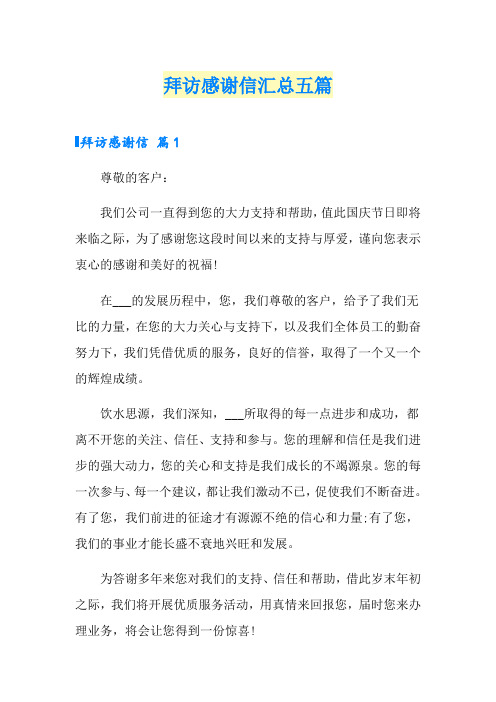 拜访感谢信汇总五篇

拜访感谢信 篇1

尊敬的客户：

我们公司一直得到您的大力支持和帮助，值此国庆节日即将来临之际，为了感谢您这段时间以来的支持与厚爱，谨向您表示衷心的感谢和美好的祝福!

在___的发展历程中，您，我们尊敬的客户，给予了我们无比的力量，在您的大力关心与支持下，以及我们全体员工的勤奋努力下，我们凭借优质的服务，良好的信誉，取得了一个又一个的辉煌成绩。

饮水思源，我们深知，___所取得的每一点进步和成功，都离不开您的关注、信任、支持和参与。您的理解和信任是我们进步的强大动力，您的关心和支持是我们成长的不竭源泉。您的每一次参与、每一个建议，都让我们激动不已，促使我们不断奋进。有了您，我们前进的征途才有源源不绝的信心和力量;有了您，我们的事业才能长盛不衰地兴旺和发展。

为答谢多年来您对我们的支持、信任和帮助，借此岁末年初之际，我们将开展优质服务活动，用真情来回报您，届时您来办理业务，将会让您得到一份惊喜!